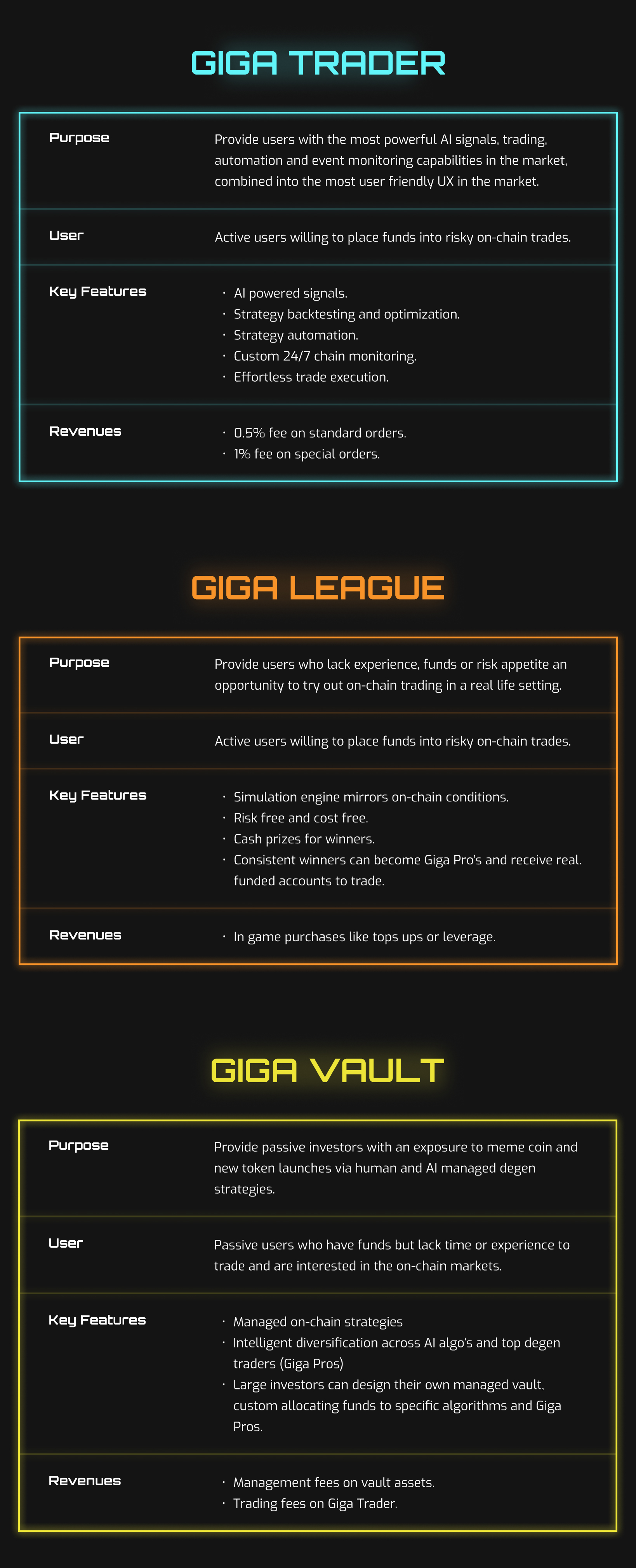 GIGA TRADER

Purpose
Provide users with the most powerful AI signals, trading, automation and event monitoring capabilities in the market, combined into the most user friendly UX in the market.

User
Active users willing to place funds into risky on-chain trades.

Key Features
• AI powered signals.
• Strategy backtesting and optimization.
• Strategy automation.
• Custom 24/7 chain monitoring.
• Effortless trade execution.

Revenues
• 0.5% fee on standard orders.
• 1% fee on special orders.

GIGA LEAGUE

Purpose
Provide users who lack experience, funds or risk appetite an opportunity to try out on-chain trading in a real life setting.

User
Active users willing to place funds into risky on-chain trades.

Key Features
• Simulation engine mirrors on-chain conditions.
• Risk free and cost free.
• Cash prizes for winners.
• Consistent winners can become Giga Pro's and receive real. funded accounts to trade.

Revenues
• In game purchases like tops ups or leverage.

GIGA VAULT

Purpose
Provide passive investors with an exposure to meme coin and new token launches via human and AI managed degen strategies.

User
Passive users who have funds but lack time or experience to trade and are interested in the on-chain markets.

Key Features
• Managed on-chain strategies
• Intelligent diversification across AI algo's and top degen traders (Giga Pros)
• Large investors can design their own managed vault, custom allocating funds to specific algorithms and Giga Pros.

Revenues
• Management fees on vault assets.
• Trading fees on Giga Trader.